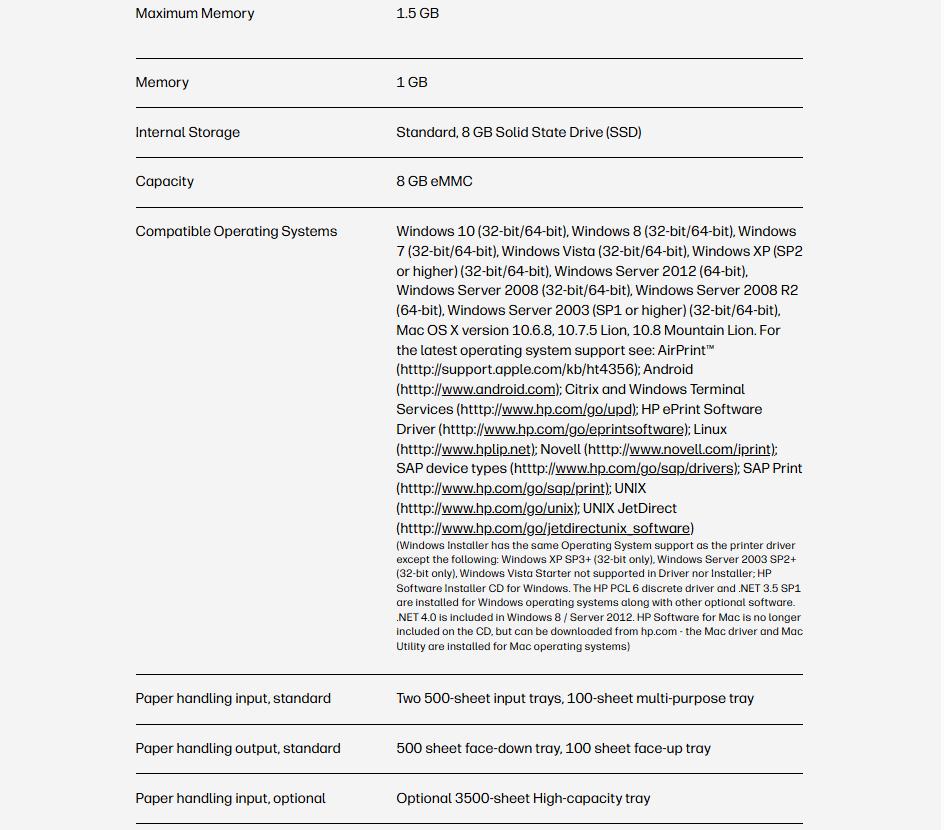 | | |
|---|---|
| Maximum Memory | 1.5 GB |
| Memory | 1 GB |
| Internal Storage | Standard, 8 GB Solid State Drive (SSD) |
| Capacity | 8 GB eMMC |
| Compatible Operating Systems | Windows 10 (32-bit/64-bit), Windows 8 (32-bit/64-bit), Windows 7 (32-bit/64-bit), Windows Vista (32-bit/64-bit), Windows XP (SP2 or higher) (32-bit/64-bit), Windows Server 2012 (64-bit), Windows Server 2008 (32-bit/64-bit), Windows Server 2008 R2 (64-bit), Windows Server 2003 (SP1 or higher) (32-bit/64-bit), Mac OS X version 10.6.8, 10.7.5 Lion, 10.8 Mountain Lion. For the latest operating system support see: AirPrint™ (htttp://support.apple.com/kb/ht4356); Android (htttp://www.android.com); Citrix and Windows Terminal Services (htttp://www.hp.com/go/upd); HP ePrint Software Driver (htttp://www.hp.com/go/eprintsoftware); Linux (htttp://www.hplip.net); Novell (htttp://www.novell.com/iprint); SAP device types (htttp://www.hp.com/go/sap/drivers); SAP Print (htttp://www.hp.com/go/sap/print); UNIX (htttp://www.hp.com/go/unix); UNIX JetDirect (htttp://www.hp.com/go/jetdirectunix_software) (Windows Installer has the same Operating System support as the printer driver except the following: Windows XP SP3+ (32-bit only), Windows Server 2003 SP2+ (32-bit only), Windows Vista Starter not supported in Driver nor Installer; HP Software Installer CD for Windows. The HP PCL 6 discrete driver and .NET 3.5 SP1 are installed for Windows operating systems along with other optional software. .NET 4.0 is included in Windows 8 / Server 2012. HP Software for Mac is no longer included on the CD, but can be downloaded from hp.com - the Mac driver and Mac Utility are installed for Mac operating systems) |
| Paper handling input, standard | Two 500-sheet input trays, 100-sheet multi-purpose tray |
| Paper handling output, standard | 500 sheet face-down tray, 100 sheet face-up tray |
| Paper handling input, optional | Optional 3500-sheet High-capacity tray |